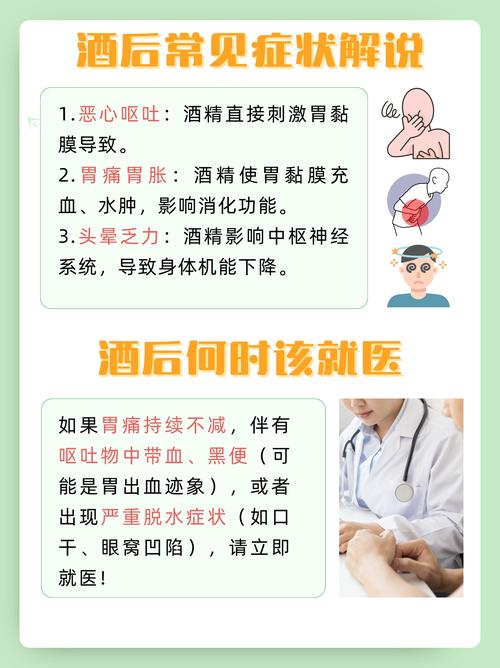 酒后常见症状解说

1.恶心呕吐：酒精直接刺激胃黏膜导致。
2.胃痛胃胀：酒精使胃黏膜充血、水肿，影响消化功能。
3.头晕乏力：酒精影响中枢神经系统，导致身体机能下降。

酒后何时该就医

如果胃痛持续不减，伴有呕吐物中带血、黑便（可能是胃出血迹象），或者出现严重脱水症状（如口干、眼窝凹陷），请立即就医！